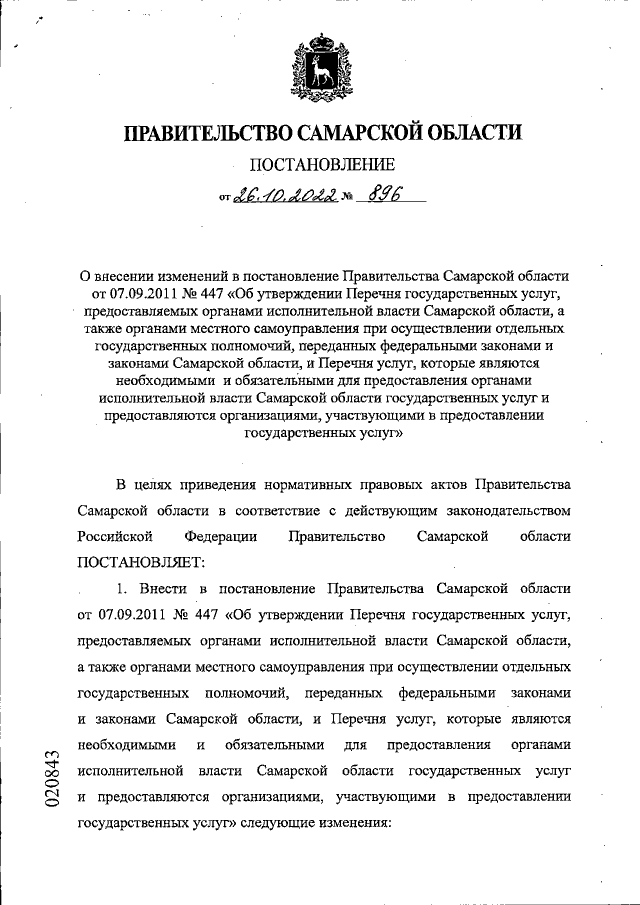 ПРАВИТЕЛЬСТВО САМАРСКОЙ ОБЛАСТИ

ПОСТАНОВЛЕНИЕ

от 26.10.2022 № 896

О внесении изменений в постановление Правительства Самарской области от 07.09.2011 № 447 «Об утверждении Перечня государственных услуг, предоставляемых органами исполнительной власти Самарской области, а также органами местного самоуправления при осуществлении отдельных государственных полномочий, переданных федеральными законами и законами Самарской области, и Перечня услуг, которые являются необходимыми и обязательными для предоставления органами исполнительной власти Самарской области государственных услуг и предоставляются организациями, участвующими в предоставлении государственных услуг»

В целях приведения нормативных правовых актов Правительства Самарской области в соответствие с действующим законодательством Российской Федерации Правительство Самарской области ПОСТАНОВЛЯЕТ:

1. Внести в постановление Правительства Самарской области от 07.09.2011 № 447 «Об утверждении Перечня государственных услуг, предоставляемых органами исполнительной власти Самарской области, а также органами местного самоуправления при осуществлении отдельных государственных полномочий, переданных федеральными законами и законами Самарской области, и Перечня услуг, которые являются необходимыми и обязательными для предоставления органами исполнительной власти Самарской области государственных услуг и предоставляются организациями, участвующими в предоставлении государственных услуг» следующие изменения:

020843